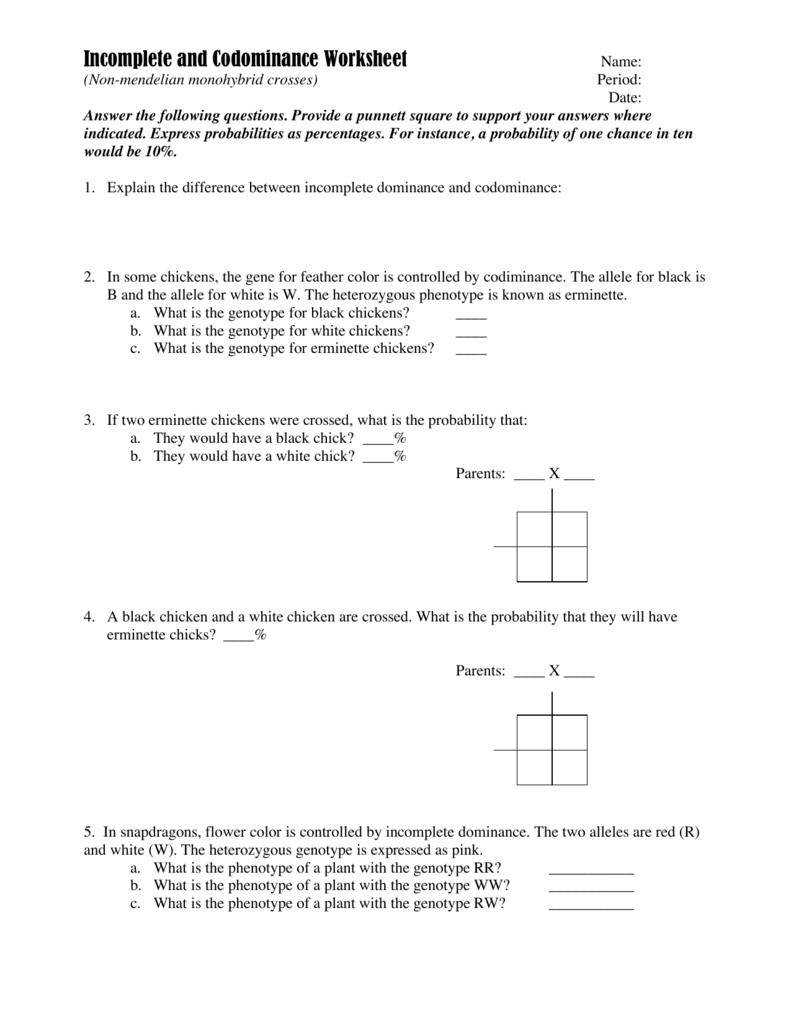 Incomplete and Codominance Worksheet
(Non-mendelian monohybrid crosses)

Name:
Period:
Date:

Answer the following questions. Provide a punnett square to support your answers where indicated. Express probabilities as percentages. For instance, a probability of one chance in ten would be 10%.

1. Explain the difference between incomplete dominance and codominance:

2. In some chickens, the gene for feather color is controlled by codiminance. The allele for black is B and the allele for white is W. The heterozygous phenotype is known as erminette.
a. What is the genotype for black chickens? ____
b. What is the genotype for white chickens? ____
c. What is the genotype for erminette chickens? ____

3. If two erminette chickens were crossed, what is the probability that:
a. They would have a black chick? ____%
b. They would have a white chick? ____%

Parents: ____ X ____

4. A black chicken and a white chicken are crossed. What is the probability that they will have erminette chicks? ____%

Parents: ____ X ____

5. In snapdragons, flower color is controlled by incomplete dominance. The two alleles are red (R) and white (W). The heterozygous genotype is expressed as pink.
a. What is the phenotype of a plant with the genotype RR? ___________
b. What is the phenotype of a plant with the genotype WW? ___________
c. What is the phenotype of a plant with the genotype RW? ___________